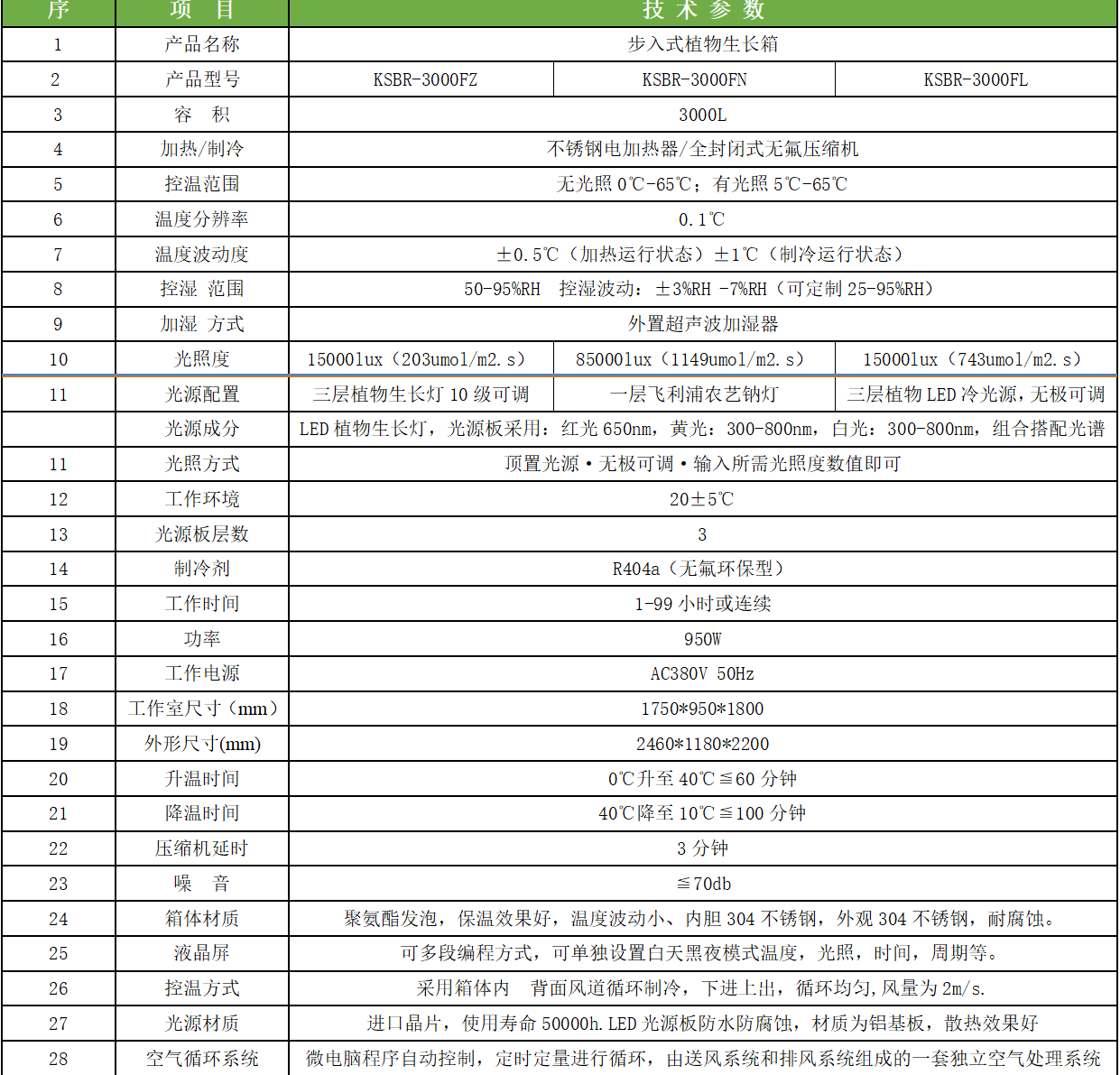 | 序 | 项　目 | 技 术 参 数 | | |
|---|---|---|---|---|
| 1 | 产品名称 | 步入式植物生长箱 | | |
| 2 | 产品型号 | KSBR-3000FZ | KSBR-3000FN | KSBR-3000FL |
| 3 | 容　积 | 3000L | | |
| 4 | 加热/制冷 | 不锈钢电加热器/全封闭式无氟压缩机 | | |
| 5 | 控温范围 | 无光照 0℃-65℃；有光照 5℃-65℃ | | |
| 6 | 温度分辨率 | 0.1℃ | | |
| 7 | 温度波动度 | ±0.5℃（加热运行状态）±1℃（制冷运行状态） | | |
| 8 | 控湿 范围 | 50-95%RH　控湿波动：±3%RH -7%RH（可定制 25-95%RH） | | |
| 9 | 加湿 方式 | 外置超声波加湿器 | | |
| 10 | 光照度 | 15000lux（203umol/m2.s） | 85000lux（1149umol/m2.s） | 15000lux（743umol/m2.s） |
| 11 | 光源配置 | 三层植物生长灯 10 级可调 | 一层飞利浦农艺钠灯 | 三层植物 LED 冷光源，无极可调 |
| | 光源成分 | LED 植物生长灯，光源板采用：红光 650nm，黄光：300-800nm，白光：300-800nm，组合搭配光谱 | | |
| 11 | 光照方式 | 顶置光源·无极可调·输入所需光照度数值即可 | | |
| 12 | 工作环境 | 20±5℃ | | |
| 13 | 光源板层数 | 3 | | |
| 14 | 制冷剂 | R404a（无氟环保型） | | |
| 15 | 工作时间 | 1-99 小时或连续 | | |
| 16 | 功率 | 950W | | |
| 17 | 工作电源 | AC380V 50Hz | | |
| 18 | 工作室尺寸（mm） | 1750*950*1800 | | |
| 19 | 外形尺寸(mm) | 2460*1180*2200 | | |
| 20 | 升温时间 | 0℃升至 40℃≦60 分钟 | | |
| 21 | 降温时间 | 40℃降至 10℃≦100 分钟 | | |
| 22 | 压缩机延时 | 3 分钟 | | |
| 23 | 噪　音 | ≦70db | | |
| 24 | 箱体材质 | 聚氨酯发泡，保温效果好，温度波动小、内胆 304 不锈钢，外观 304 不锈钢，耐腐蚀。 | | |
| 25 | 液晶屏 | 可多段编程方式，可单独设置白天黑夜模式温度，光照，时间，周期等。 | | |
| 26 | 控温方式 | 采用箱体内　背面风道循环制冷，下进上出，循环均匀，风量为 2m/s. | | |
| 27 | 光源材质 | 进口晶片，使用寿命 50000h.LED 光源板防水防腐蚀，材质为铝基板，散热效果好 | | |
| 28 | 空气循环系统 | 微电脑程序自动控制，定时定量进行循环，由送风系统和排风系统组成的一套独立空气处理系统 | | |